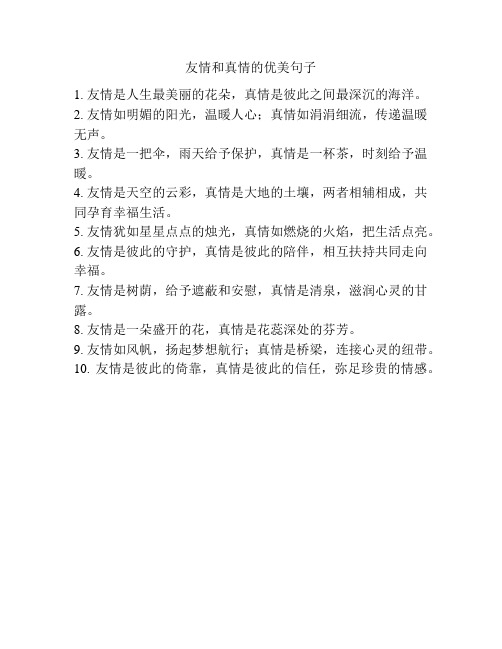 友情和真情的优美句子

1. 友情是人生最美丽的花朵，真情是彼此之间最深沉的海洋。

2. 友情如明媚的阳光，温暖人心；真情如涓涓细流，传递温暖无声。

3. 友情是一把伞，雨天给予保护，真情是一杯茶，时刻给予温暖。

4. 友情是天空的云彩，真情是大地的土壤，两者相辅相成，共同孕育幸福生活。

5. 友情犹如星星点点的烛光，真情如燃烧的火焰，把生活点亮。

6. 友情是彼此的守护，真情是彼此的陪伴，相互扶持共同走向幸福。

7. 友情是树荫，给予遮蔽和安慰，真情是清泉，滋润心灵的甘露。

8. 友情是一朵盛开的花，真情是花蕊深处的芬芳。

9. 友情如风帆，扬起梦想航行；真情是桥梁，连接心灵的纽带。

10. 友情是彼此的倚靠，真情是彼此的信任，弥足珍贵的情感。